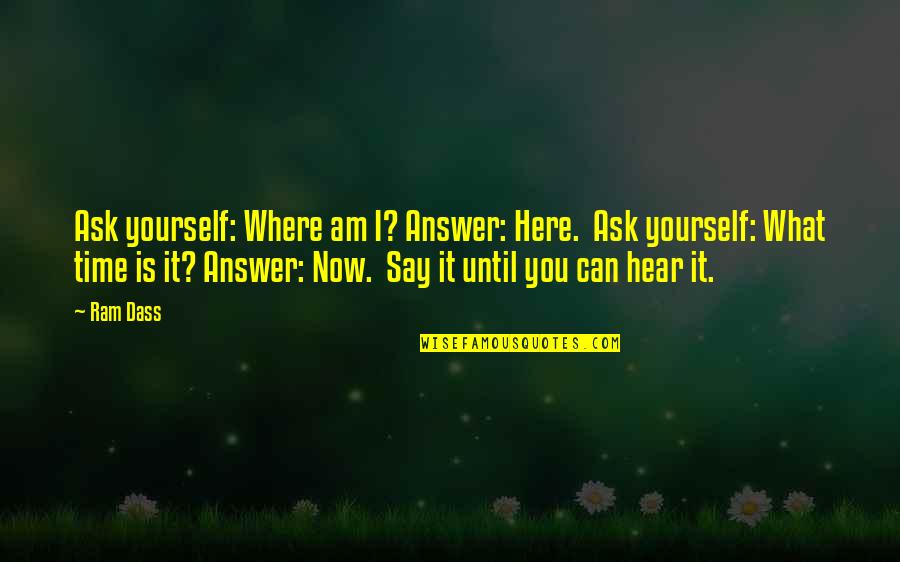 Ask yourself: Where am I? Answer: Here. Ask yourself: What time is it? Answer: Now. Say it until you can hear it.

~ Ram Dass

WISEFAMOUSQUOTES.COM